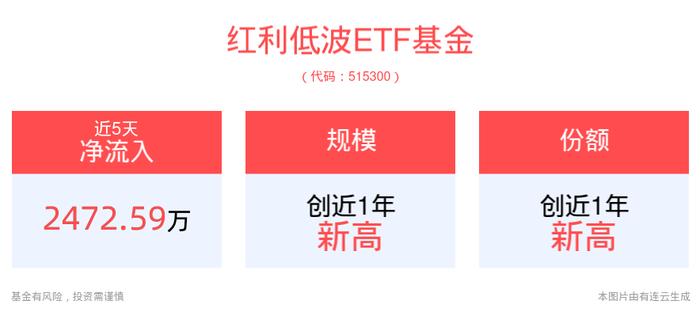 红利低波ETF基金

（代码：515300）

近5天
净流入

2472.59万

规模

创近1年
新高

份额

创近1年
新高

基金有风险，投资需谨慎

本图片由有连云生成